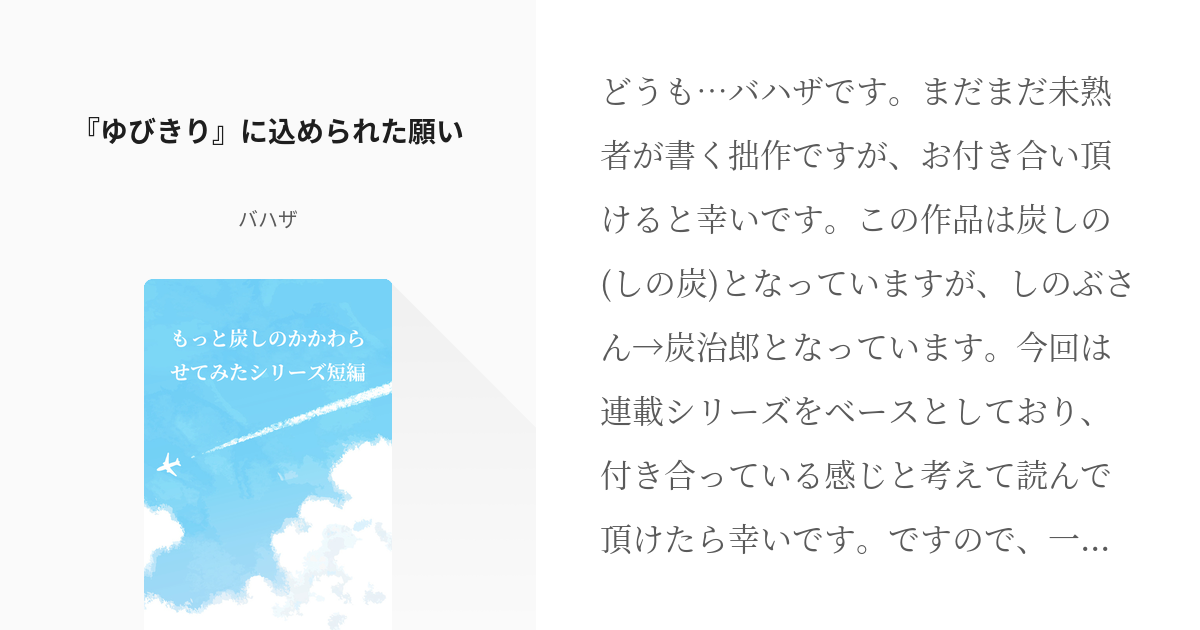 『ゆびきり』に込められた願い

バハザ

もっと炭しのかかわらせてみたシリーズ短編

どうも…バハザです。まだまだ未熟者が書く拙作ですが、お付き合い頂けると幸いです。この作品は炭しの(しの炭)となっていますが、しのぶさん→炭治郎となっています。今回は連載シリーズをベースとしており、付き合っている感じと考えて読んで頂けたら幸いです。ですので、一…